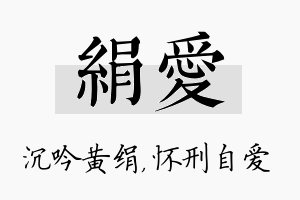 絹愛

沉吟黄绢,怀刑自爱